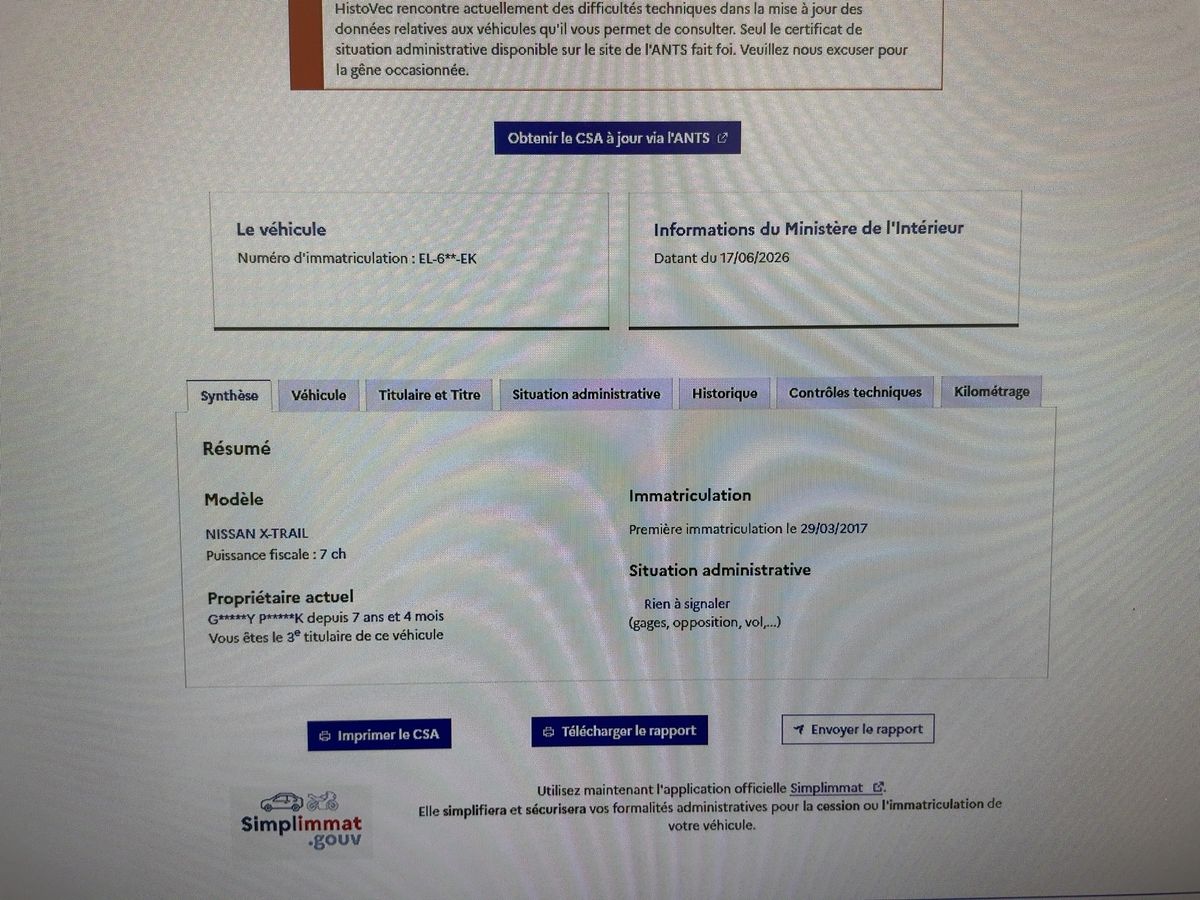 HistoVec rencontre actuellement des difficultés techniques dans la mise à jour des données relatives aux véhicules qu'il vous permet de consulter. Seul le certificat de situation administrative disponible sur le site de l'ANTS fait foi. Veuillez nous excuser pour la gêne occasionnée.

Obtenir le CSA à jour via l'ANTS

Le véhicule
Numéro d'immatriculation : EL-6**-EK

Informations du Ministère de l'Intérieur
Datant du 17/06/2026

Synthèse
Véhicule
Titulaire et Titre
Situation administrative
Historique
Contrôles techniques
Kilométrage

Résumé

Modèle
NISSAN X-TRAIL
Puissance fiscale : 7 ch

Propriétaire actuel
G*****Y P*****K depuis 7 ans et 4 mois
Vous êtes le 3$^{e}$ titulaire de ce véhicule

Immatriculation
Première immatriculation le 29/03/2017

Situation administrative
Rien à signaler
(gages, opposition, vol,...)

Imprimer le CSA
Télécharger le rapport
Envoyer le rapport

Simplimmat .gouv

Utilisez maintenant l'application officielle Simplimmat.
Elle simplifiera et sécurisera vos formalités administratives pour la cession ou l'immatriculation de votre véhicule.